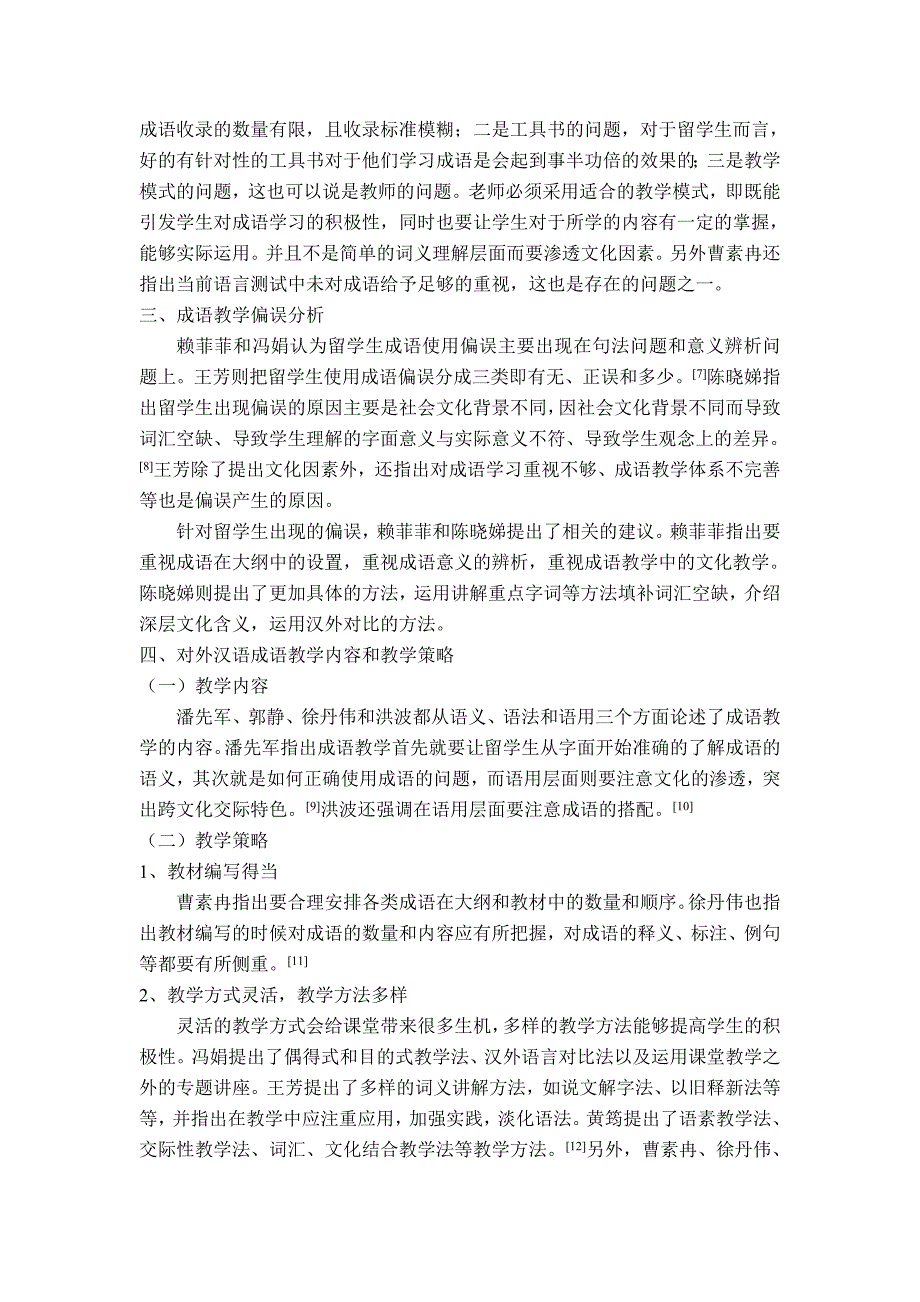 成语收录的数量有限，且收录标准模糊；二是工具书的问题，对于留学生而言，好的有针对性的工具书对于他们学习成语是会起到事半功倍的效果的；三是教学模式的问题，这也可以说是教师的问题。老师必须采用适合的教学模式，即既能引发学生对成语学习的积极性，同时也要让学生对于所学的内容有一定的掌握，能够实际运用。并且不是简单的词义理解层面而要渗透文化因素。另外曹素冉还指出当前语言测试中未对成语给予足够的重视，这也是存在的问题之一。

三、成语教学偏误分析

赖菲菲和冯娟认为留学生成语使用偏误主要出现在句法问题和意义辨析问题上。王芳则把留学生使用成语偏误分成三类即有无、正误和多少。$^{[7]}$陈晓娣指出留学生出现偏误的原因主要是社会文化背景不同，因社会文化背景不同而导致词汇空缺、导致学生理解的字面意义与实际意义不符、导致学生观念上的差异。$^{[8]}$王芳除了提出文化因素外，还指出对成语学习重视不够、成语教学体系不完善等也是偏误产生的原因。

针对留学生出现的偏误，赖菲菲和陈晓娣提出了相关的建议。赖菲菲指出要重视成语在大纲中的设置，重视成语意义的辨析，重视成语教学中的文化教学。陈晓娣则提出了更加具体的方法，运用讲解重点字词等方法填补词汇空缺，介绍深层文化含义，运用汉外对比的方法。

四、对外汉语成语教学内容和教学策略

（一）教学内容

潘先军、郭静、徐丹伟和洪波都从语义、语法和语用三个方面论述了成语教学的内容。潘先军指出成语教学首先就要让留学生从字面开始准确的了解成语的语义，其次就是如何正确使用成语的问题，而语用层面则要注意文化的渗透，突出跨文化交际特色。$^{[9]}$洪波还强调在语用层面要注意成语的搭配。$^{[10]}$

（二）教学策略

1、教材编写得当

曹素冉指出要合理安排各类成语在大纲和教材中的数量和顺序。徐丹伟也指出教材编写的时候对成语的数量和内容应有所把握，对成语的释义、标注、例句等都要有所侧重。$^{[11]}$

2、教学方式灵活，教学方法多样

灵活的教学方式会给课堂带来很多生机，多样的教学方法能够提高学生的积极性。冯娟提出了偶得式和目的式教学法、汉外语言对比法以及运用课堂教学之外的专题讲座。王芳提出了多样的词义讲解方法，如说文解字法、以旧释新法等等，并指出在教学中应注重应用，加强实践，淡化语法。黄筠提出了语素教学法、交际性教学法、词汇、文化结合教学法等教学方法。$^{[12]}$另外，曹素冉、徐丹伟、